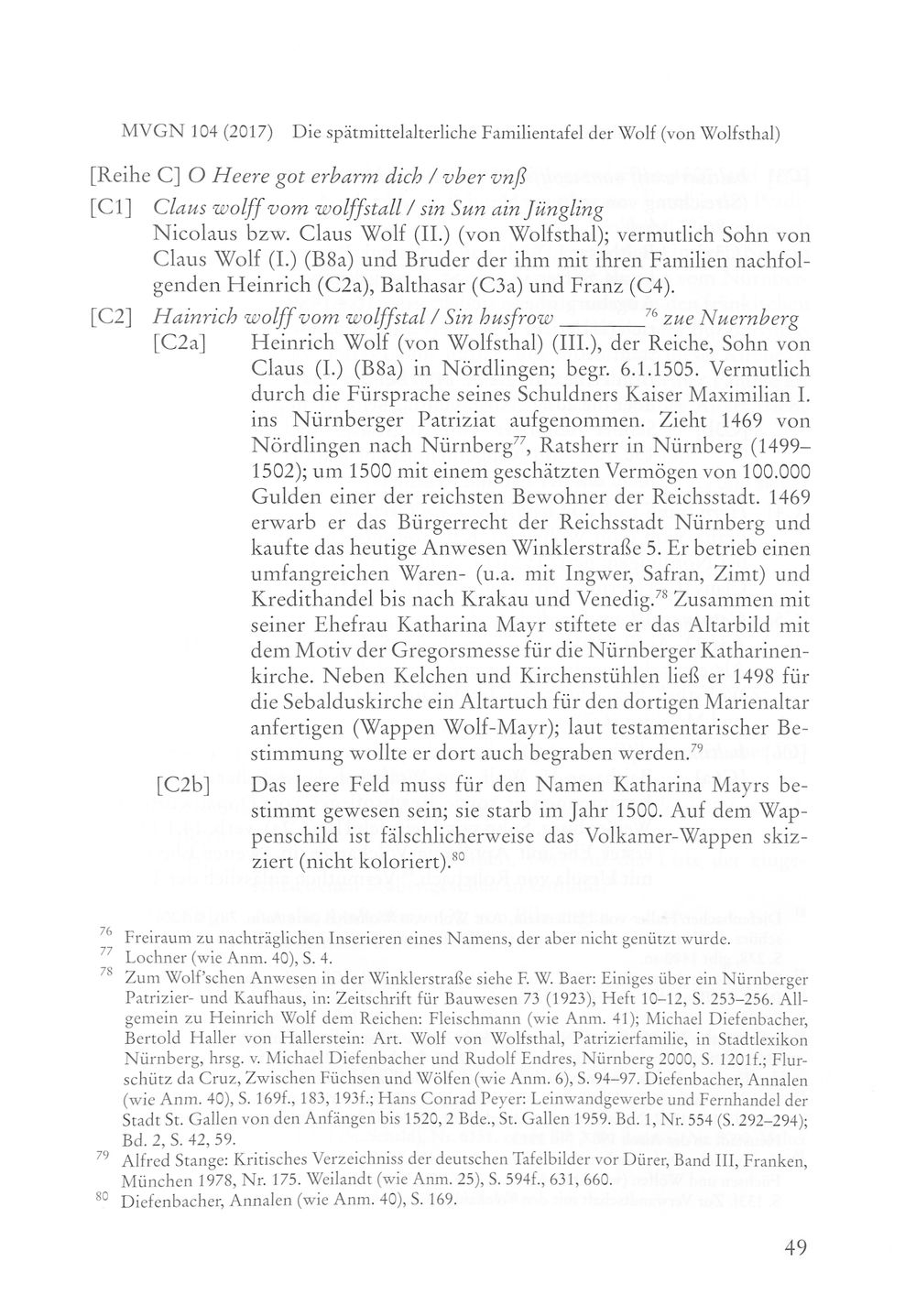 MVGN 104 (2017) Die spätmittelalterliche Familientafel der Wolf (von Wolfsthal)

[Reihe C] O Heere got erbarm dich / vber vnß

[C1] Claus wolff vom wolffstall / sin Sun ain Jüngling
Nicolaus bzw. Claus Wolf (II.) (von Wolfsthal); vermutlich Sohn von Claus Wolf (I.) (B8a) und Bruder der ihm mit ihren Familien nachfolgenden Heinrich (C2a), Balthasar (C3a) und Franz (C4).

[C2] Hainrich wolff vom wolffstal / Sin husfrow ____$^{76}$ zue Nuernberg

[C2a] Heinrich Wolf (von Wolfsthal) (III.), der Reiche, Sohn von Claus (I.) (B8a) in Nördlingen; begr. 6.1.1505. Vermutlich durch die Fürsprache seines Schuldners Kaiser Maximilian I. ins Nürnberger Patriziat aufgenommen. Zieht 1469 von Nördlingen nach Nürnberg$^{77}$, Ratsherr in Nürnberg (1499–1502); um 1500 mit einem geschätzten Vermögen von 100.000 Gulden einer der reichsten Bewohner der Reichsstadt. 1469 erwarb er das Bürgerrecht der Reichsstadt Nürnberg und kaufte das heutige Anwesen Winklerstraße 5. Er betrieb einen umfangreichen Waren- (u.a. mit Ingwer, Safran, Zimt) und Kredithandel bis nach Krakau und Venedig.$^{78}$ Zusammen mit seiner Ehefrau Katharina Mayr stiftete er das Altarbild mit dem Motiv der Gregorsmesse für die Nürnberger Katharinenkirche. Neben Kelchen und Kirchenstühlen ließ er 1498 für die Sebalduskirche ein Altartuch für den dortigen Marienaltar anfertigen (Wappen Wolf-Mayr); laut testamentarischer Bestimmung wollte er dort auch begraben werden.$^{79}$

[C2b] Das leere Feld muss für den Namen Katharina Mayrs bestimmt gewesen sein; sie starb im Jahr 1500. Auf dem Wappenschild ist fälschlicherweise das Volkamer-Wappen skizziert (nicht koloriert).$^{80}$

$^{76}$ Freiraum zu nachträglichen Inserieren eines Namens, der aber nicht genützt wurde.

$^{77}$ Lochner (wie Anm. 40), S. 4.

$^{78}$ Zum Wolf'schen Anwesen in der Winklerstraße siehe F. W. Baer: Einiges über ein Nürnberger Patrizier- und Kaufhaus, in: Zeitschrift für Bauwesen 73 (1923), Heft 10–12, S. 253–256. Allgemein zu Heinrich Wolf dem Reichen: Fleischmann (wie Anm. 41); Michael Diefenbacher, Bertold Haller von Hallerstein: Art. Wolf von Wolfsthal, Patrizierfamilie, in Stadtlexikon Nürnberg, hrsg. v. Michael Diefenbacher und Rudolf Endres, Nürnberg 2000, S. 1201f.; Flurschütz da Cruz, Zwischen Füchsen und Wölfen (wie Anm. 6), S. 94–97. Diefenbacher, Annalen (wie Anm. 40), S. 169f., 183, 193f.; Hans Conrad Peyer: Leinwandgewerbe und Fernhandel der Stadt St. Gallen von den Anfängen bis 1520, 2 Bde., St. Gallen 1959. Bd. 1, Nr. 554 (S. 292–294); Bd. 2, S. 42, 59.

$^{79}$ Alfred Stange: Kritisches Verzeichniss der deutschen Tafelbilder vor Dürer, Band III, Franken, München 1978, Nr. 175. Weilandt (wie Anm. 25), S. 594f., 631, 660.

$^{80}$ Diefenbacher, Annalen (wie Anm. 40), S. 169.

49